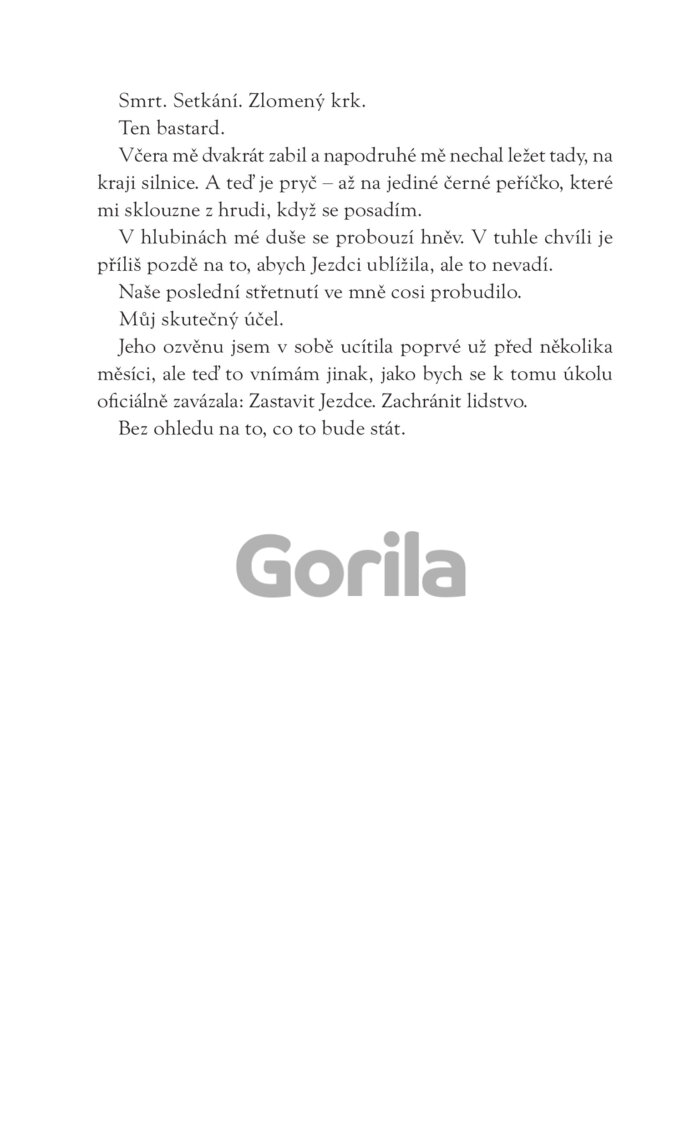 Smrt. Setkání. Zlomený krk.

Ten bastard.

Včera mě dvakrát zabil a napodruhé mě nechal ležet tady, na kraji silnice. A teď je pryč – až na jediné černé peříčko, které mi sklouzne z hrudi, když se posadím.

V hlubinách mé duše se probouzí hněv. V tuhle chvíli je příliš pozdě na to, abych Jezdci ublížila, ale to nevadí.

Naše poslední střetnutí ve mně cosi probudilo.

Můj skutečný účel.

Jeho ozvěnu jsem v sobě ucítila poprvé už před několika měsíci, ale teď to vnímám jinak, jako bych se k tomu úkolu oficiálně zavázala: Zastavit Jezdce. Zachránit lidstvo.

Bez ohledu na to, co to bude stát.

Gorila